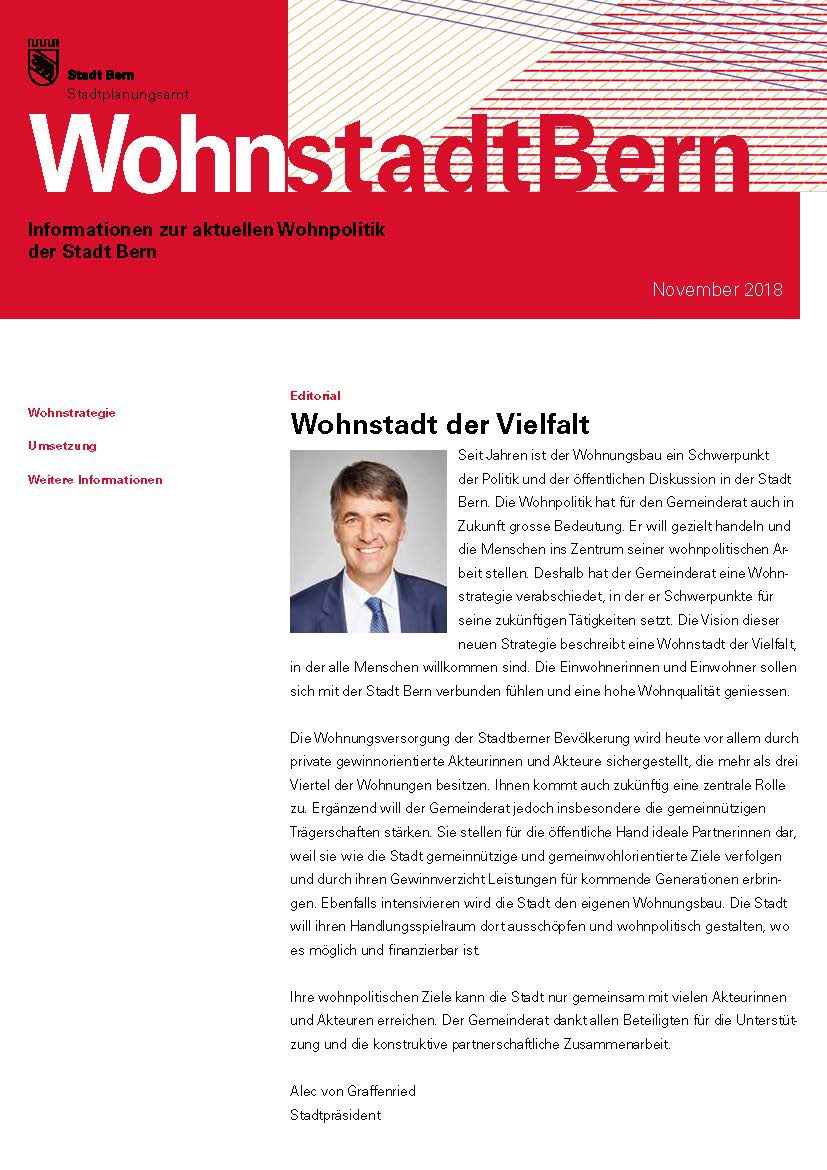 Stadt Bern
Stadtplanungsamt

WohnstadtBern

Informationen zur aktuellen Wohnpolitik der Stadt Bern

November 2018

Wohnstrategie

Umsetzung

Weitere Informationen

Editorial

Wohnstadt der Vielfalt

Seit Jahren ist der Wohnungsbau ein Schwerpunkt der Politik und der öffentlichen Diskussion in der Stadt Bern. Die Wohnpolitik hat für den Gemeinderat auch in Zukunft grosse Bedeutung. Er will gezielt handeln und die Menschen ins Zentrum seiner wohnpolitischen Arbeit stellen. Deshalb hat der Gemeinderat eine Wohnstrategie verabschiedet, in der er Schwerpunkte für seine zukünftigen Tätigkeiten setzt. Die Vision dieser neuen Strategie beschreibt eine Wohnstadt der Vielfalt, in der alle Menschen willkommen sind. Die Einwohnerinnen und Einwohner sollen sich mit der Stadt Bern verbunden fühlen und eine hohe Wohnqualität geniessen.

Die Wohnungsversorgung der Stadtberner Bevölkerung wird heute vor allem durch private gewinnorientierte Akteurinnen und Akteure sichergestellt, die mehr als drei Viertel der Wohnungen besitzen. Ihnen kommt auch zukünftig eine zentrale Rolle zu. Ergänzend will der Gemeinderat jedoch insbesondere die gemeinnützigen Trägerschaften stärken. Sie stellen für die öffentliche Hand ideale Partnerinnen dar, weil sie wie die Stadt gemeinnützige und gemeinwohlorientierte Ziele verfolgen und durch ihren Gewinnverzicht Leistungen für kommende Generationen erbringen. Ebenfalls intensivieren wird die Stadt den eigenen Wohnungsbau. Die Stadt will ihren Handlungsspielraum dort ausschöpfen und wohnpolitisch gestalten, wo es möglich und finanzierbar ist.

Ihre wohnpolitischen Ziele kann die Stadt nur gemeinsam mit vielen Akteurinnen und Akteuren erreichen. Der Gemeinderat dankt allen Beteiligten für die Unterstützung und die konstruktive partnerschaftliche Zusammenarbeit.

Alec von Graffenried
Stadtpräsident